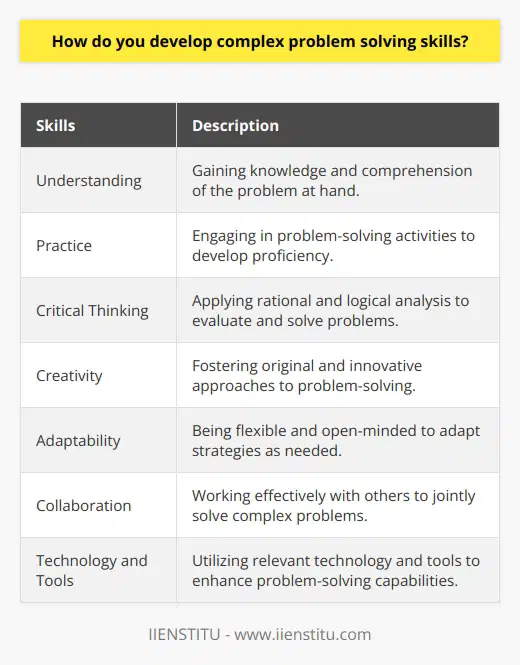 How do you develop complex problem solving skills?

| Skills | Description |
|---|---|
| Understanding | Gaining knowledge and comprehension of the problem at hand. |
| Practice | Engaging in problem-solving activities to develop proficiency. |
| Critical Thinking | Applying rational and logical analysis to evaluate and solve problems. |
| Creativity | Fostering original and innovative approaches to problem-solving. |
| Adaptability | Being flexible and open-minded to adapt strategies as needed. |
| Collaboration | Working effectively with others to jointly solve complex problems. |
| Technology and Tools | Utilizing relevant technology and tools to enhance problem-solving capabilities. |

IIENSTITU - www.iienstitu.com